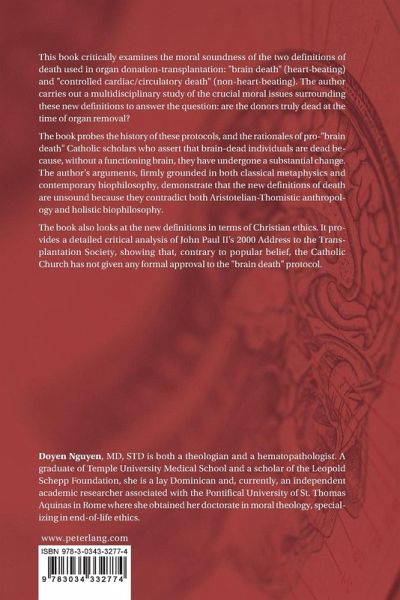 This book critically examines the moral soundness of the two definitions of death used in organ donation-transplantation: "brain death" (heart-beating) and "controlled cardiac/circulatory death" (non-heart-beating). The author carries out a multidisciplinary study of the crucial moral issues surrounding these new definitions to answer the question: are the donors truly dead at the time of organ removal?

The book probes the history of these protocols, and the rationales of pro-"brain death" Catholic scholars who assert that brain-dead individuals are dead because, without a functioning brain, they have undergone a substantial change. The author's arguments, firmly grounded in both classical metaphysics and contemporary biophilosophy, demonstrate that the new definitions of death are unsound because they contradict both Aristotelian-Thomistic anthropology and holistic biophilosophy.

The book also looks at the new definitions in terms of Christian ethics. It provides a detailed critical analysis of John Paul II's 2000 Address to the Transplantation Society, showing that, contrary to popular belief, the Catholic Church has not given any formal approval to the "brain death" protocol.

Doyen Nguyen, MD, STD is both a theologian and a hematopathologist. A graduate of Temple University Medical School and a scholar of the Leopold Schepp Foundation, she is a lay Dominican and, currently, an independent academic researcher associated with the Pontifical University of St. Thomas Aquinas in Rome where she obtained her doctorate in moral theology, specializing in end-of-life ethics.

www.peterlang.com

ISBN 978-3-0343-3277-4

9 783034 332774